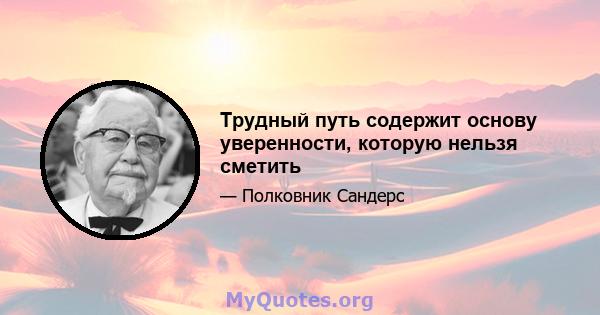 Трудный путь содержит основу уверенности, которую нельзя сметить

— Полковник Сандерс

MyQuotes.org